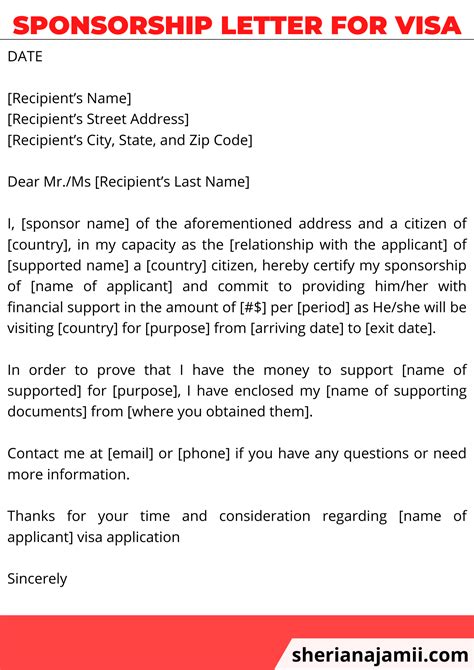 SPONSORSHIP LETTER FOR VISA

DATE

[Recipient's Name]
[Recipient's Street Address]
[Recipient's City, State, and Zip Code]

Dear Mr./Ms [Recipient's Last Name]

I, [sponsor name] of the aforementioned address and a citizen of [country], in my capacity as the [relationship with the applicant] of [supported name] a [country] citizen, hereby certify my sponsorship of [name of applicant] and commit to providing him/her with financial support in the amount of [#$] per [period] as He/she will be visiting [country] for [purpose] from [arriving date] to [exit date].

In order to prove that I have the money to support [name of supported] for [purpose], I have enclosed my [name of supporting documents] from [where you obtained them].

Contact me at [email] or [phone] if you have any questions or need more information.

Thanks for your time and consideration regarding [name of applicant] visa application

Sincerely

sherianajamii.com